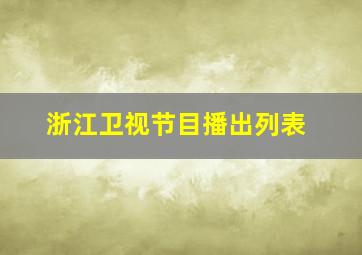 浙江卫视节目播出列表